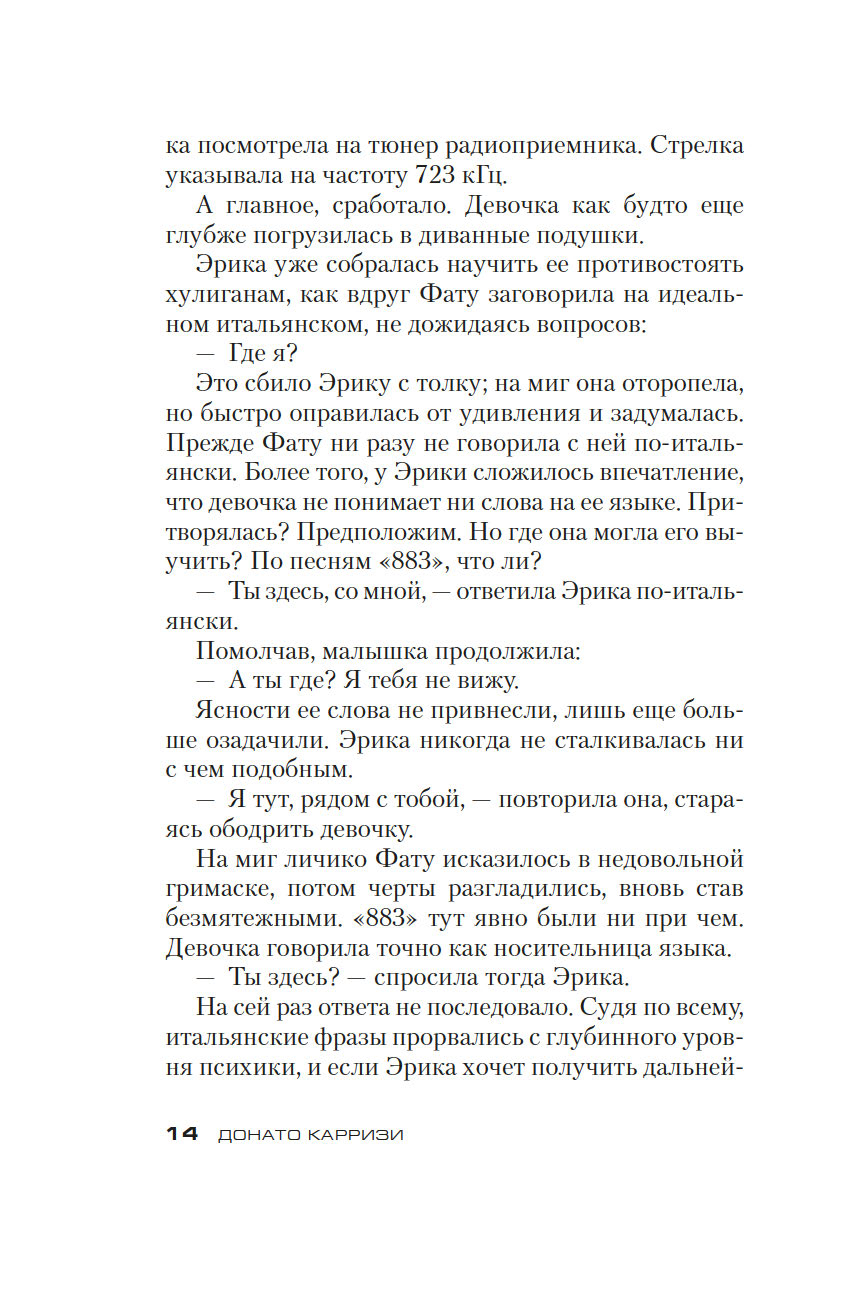 ка посмотрела на тюнер радиоприемника. Стрелка указывала на частоту 723 кГц.

А главное, сработало. Девочка как будто еще глубже погрузилась в диванные подушки.

Эрика уже собралась научить ее противостоять хулиганам, как вдруг Фату заговорила на идеальном итальянском, не дожидаясь вопросов:

— Где я?

Это сбило Эрику с толку; на миг она оторопела, но быстро оправилась от удивления и задумалась. Прежде Фату ни разу не говорила с ней по-итальянски. Более того, у Эрики сложилось впечатление, что девочка не понимает ни слова на ее языке. Притворялась? Предположим. Но где она могла его выучить? По песням «883», что ли?

— Ты здесь, со мной, — ответила Эрика по-итальянски.

Помолчав, малышка продолжила:

— А ты где? Я тебя не вижу.

Ясности ее слова не привнесли, лишь еще больше озадачили. Эрика никогда не сталкивалась ни с чем подобным.

— Я тут, рядом с тобой, — повторила она, стараясь ободрить девочку.

На миг личико Фату исказилось в недовольной гримаске, потом черты разгладились, вновь став безмятежными. «883» тут явно были ни при чем. Девочка говорила точно как носительница языка.

— Ты здесь? — спросила тогда Эрика.

На сей раз ответа не последовало. Судя по всему, итальянские фразы прорвались с глубинного уровня психики, и если Эрика хочет получить дальней-

14 ДОНАТО КАРРИЗИ